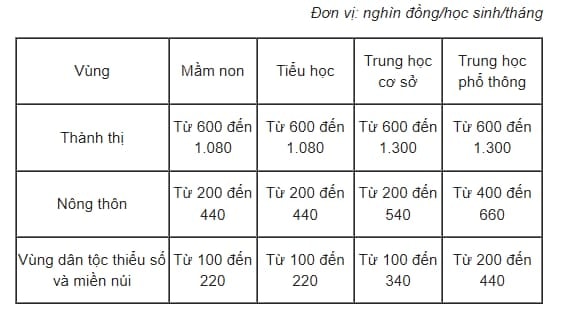 Đơn vị: nghìn đồng/học sinh/tháng

| Vùng | Mầm non | Tiểu học | Trung học cơ sở | Trung học phổ thông |
|---|---|---|---|---|
| Thành thị | Từ 600 đến 1.080 | Từ 600 đến 1.080 | Từ 600 đến 1.300 | Từ 600 đến 1.300 |
| Nông thôn | Từ 200 đến 440 | Từ 200 đến 440 | Từ 200 đến 540 | Từ 400 đến 660 |
| Vùng dân tộc thiểu số và miền núi | Từ 100 đến 220 | Từ 100 đến 220 | Từ 100 đến 340 | Từ 200 đến 440 |